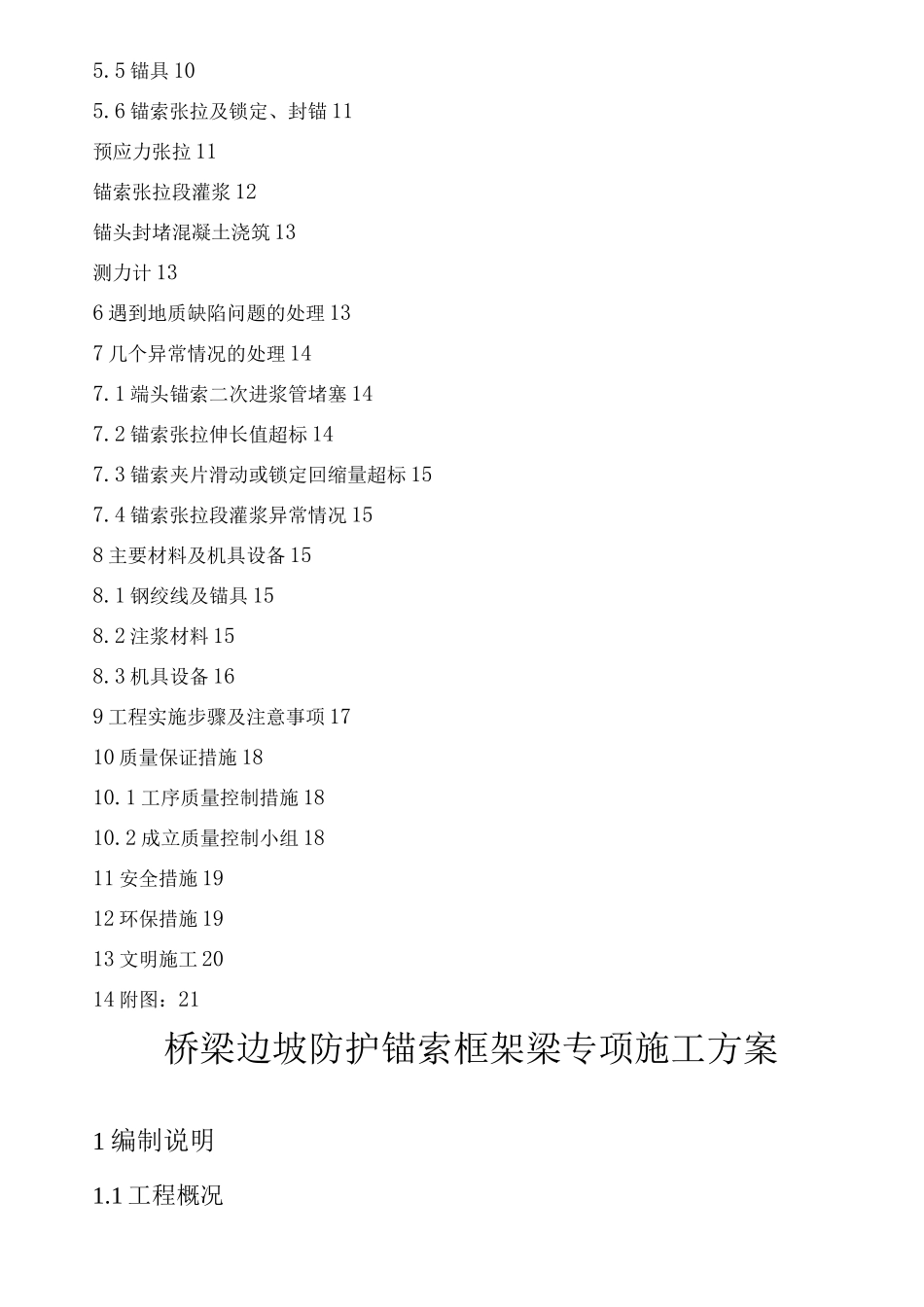 5.5 锚具 10

5.6 锚索张拉及锁定、封锚 11

预应力张拉 11

锚索张拉段灌浆 12

锚头封堵混凝土浇筑 13

测力计 13

6 遇到地质缺陷问题的处理 13

7 几个异常情况的处理 14

7.1 端头锚索二次进浆管堵塞 14

7.2 锚索张拉伸长值超标 14

7.3 锚索夹片滑动或锁定回缩量超标 15

7.4 锚索张拉段灌浆异常情况 15

8 主要材料及机具设备 15

8.1 钢绞线及锚具 15

8.2 注浆材料 15

8.3 机具设备 16

9 工程实施步骤及注意事项 17

10 质量保证措施 18

10.1 工序质量控制措施 18

10.2 成立质量控制小组 18

11 安全措施 19

12 环保措施 19

13 文明施工 20

14 附图：21

桥梁边坡防护锚索框架梁专项施工方案

1 编制说明

1.1 工程概况